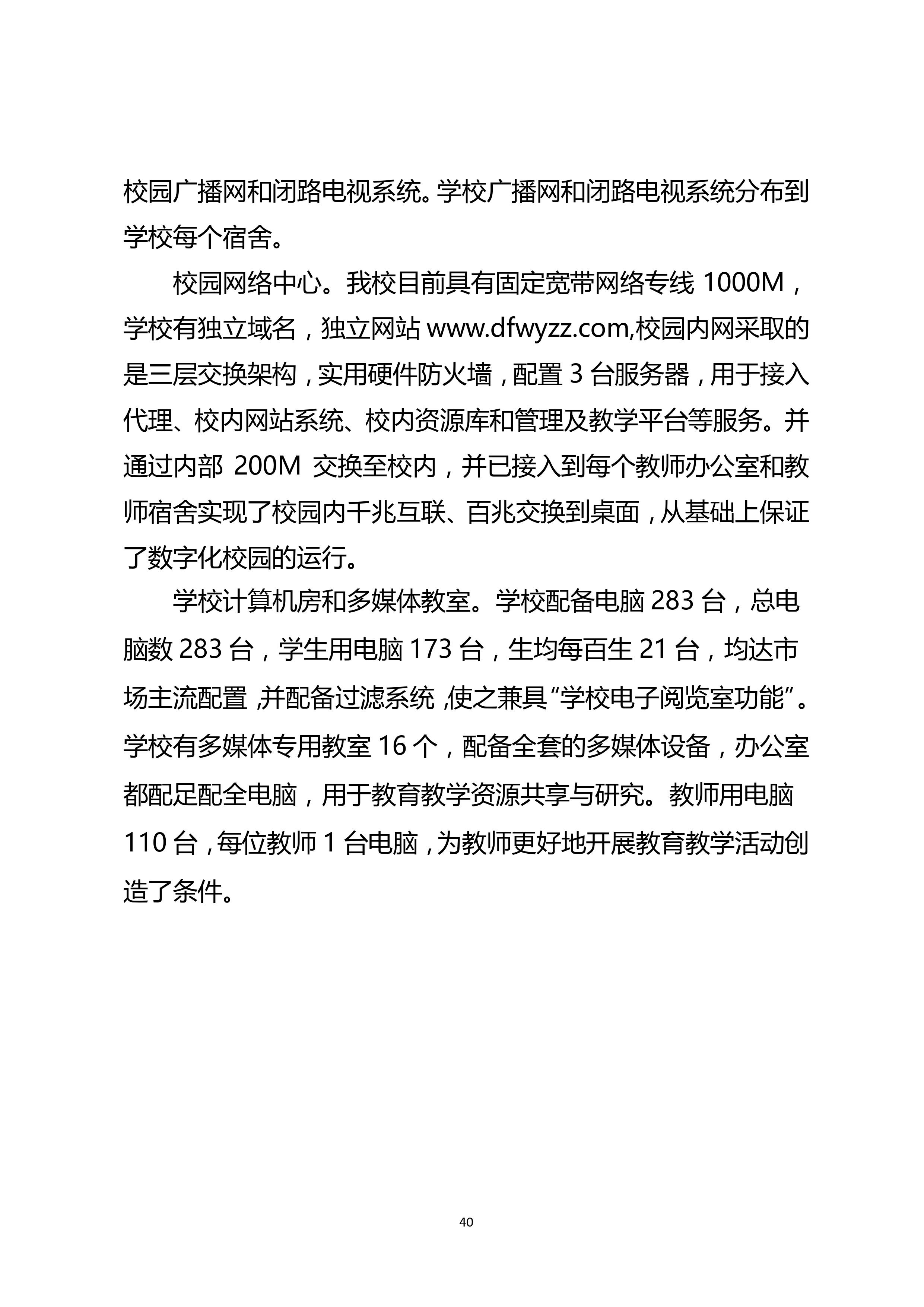 校园广播网和闭路电视系统。学校广播网和闭路电视系统分布到学校每个宿舍。

校园网络中心。我校目前具有固定宽带网络专线 1000M，学校有独立域名，独立网站 www.dfwyzz.com,校园内网采取的是三层交换架构，实用硬件防火墙，配置 3 台服务器，用于接入代理、校内网站系统、校内资源库和管理及教学平台等服务。并通过内部 200M 交换至校内，并已接入到每个教师办公室和教师宿舍实现了校园内千兆互联、百兆交换到桌面，从基础上保证了数字化校园的运行。

学校计算机房和多媒体教室。学校配备电脑 283 台，总电脑数 283 台，学生用电脑 173 台，生均每百生 21 台，均达市场主流配置,并配备过滤系统,使之兼具“学校电子阅览室功能”。学校有多媒体专用教室 16 个，配备全套的多媒体设备，办公室都配足配全电脑，用于教育教学资源共享与研究。教师用电脑 110 台，每位教师 1 台电脑，为教师更好地开展教育教学活动创造了条件。

40